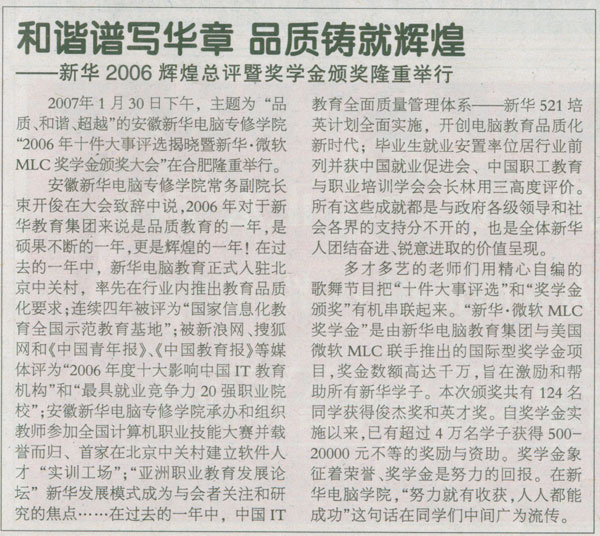 和谐谱写华章 品质铸就辉煌

——新华2006辉煌总评暨奖学金颁奖隆重举行

2007年1月30日下午，主题为“品质、和谐、超越”的安徽新华电脑专修学院“2006年十件大事评选揭晓暨新华·微软MLC奖学金颁奖大会”在合肥隆重举行。

安徽新华电脑专修学院常务副院长束开俊在大会致辞中说，2006年对于新华教育集团来说是品质教育的一年，是硕果不断的一年，更是辉煌的一年！在过去的一年中，新华电脑教育正式入驻北京中关村，率先在行业内推出教育品质化要求；连续四年被评为“国家信息化教育全国示范教育基地”；被新浪网、搜狐网和《中国青年报》、《中国教育报》等媒体评为“2006年度十大影响中国IT教育机构”和“最具就业竞争力20强职业院校”；安徽新华电脑专修学院承办和组织教师参加全国计算机职业技能大赛并载誉而归、首家在北京中关村建立软件人才“实训工场”；“亚洲职业教育发展论坛”新华发展模式成为与会者关注和研究的焦点……在过去的一年中，中国IT教育全面质量管理体系——新华521培英计划全面实施，开创电脑教育品质化新时代；毕业生就业安置率位居行业前列并获中国就业促进会、中国职工教育与职业培训学会会长林用三高度评价。所有这些成就都是与政府各级领导和社会各界的支持分不开的，也是全体新华人团结奋进、锐意进取的价值呈现。

多才多艺的老师们用精心自编的歌舞节目把“十件大事评选”和“奖学金颁奖”有机串联起来。“新华·微软MLC奖学金”是由新华电脑教育集团与美国微软MLC联手推出的国际型奖学金项目，奖金数额高达千万，旨在激励和帮助所有新华学子。本次颁奖共有124名同学获得俊杰奖和英才奖。自奖学金实施以来，已有超过4万名学子获得500-20000元不等的奖励与资助。奖学金象征着荣誉、奖学金是努力的回报。在新华电脑学院，“努力就有收获，人人都能成功”这句话在同学们中间广为流传。